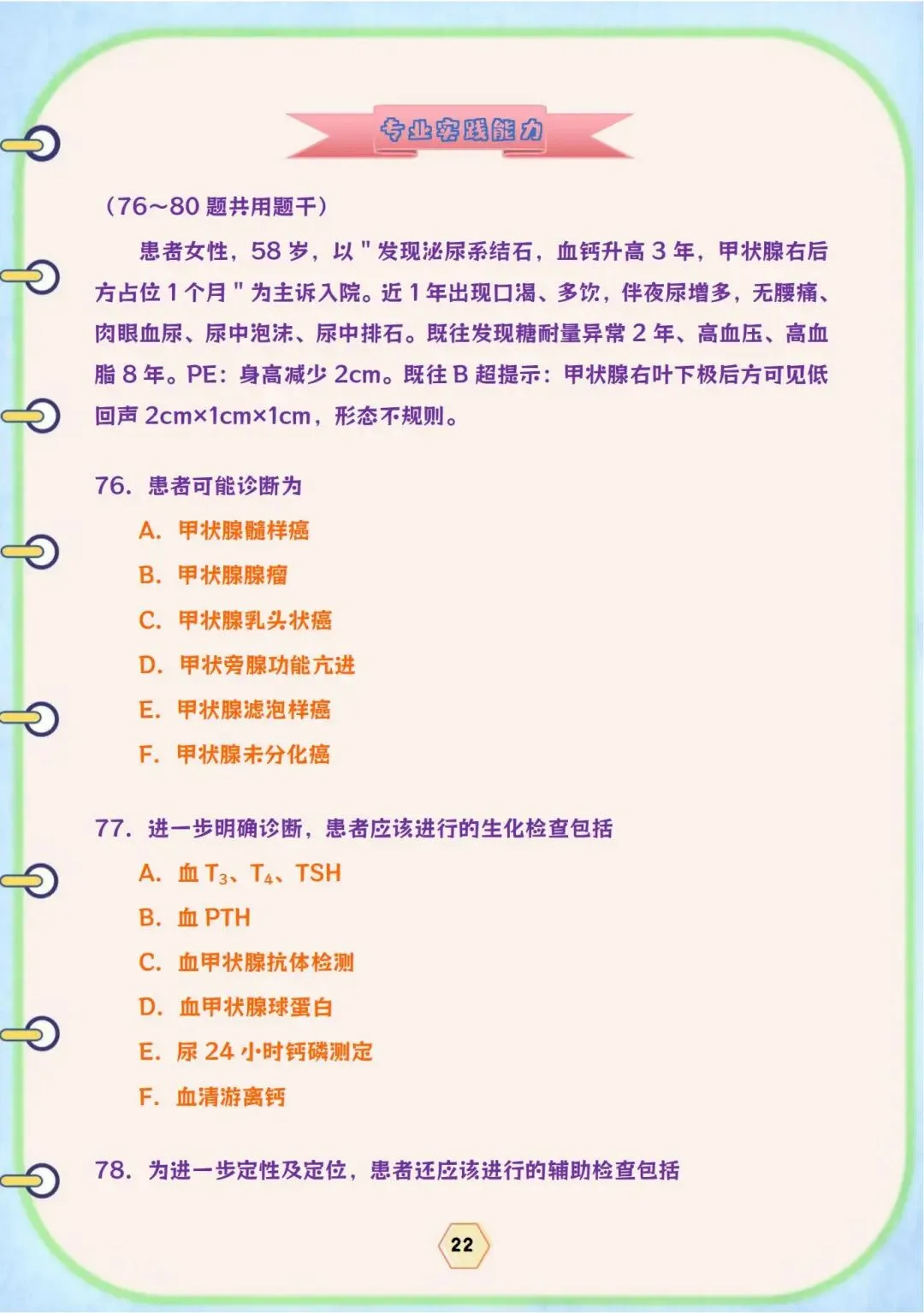 专业实践能力

（76~80 题共用题干）

患者女性，58 岁，以 " 发现泌尿系结石，血钙升高 3 年，甲状腺右后方占位 1 个月 " 为主诉入院。近 1 年出现口渴、多饮，伴夜尿增多，无腰痛、肉眼血尿、尿中泡沫、尿中排石。既往发现糖耐量异常 2 年、高血压、高血脂 8 年。PE：身高减少 2cm。既往 B 超提示：甲状腺右叶下极后方可见低回声 2cm×1cm×1cm，形态不规则。

76. 患者可能诊断为

A. 甲状腺髓样癌

B. 甲状腺腺瘤

C. 甲状腺乳头状癌

D. 甲状旁腺功能亢进

E. 甲状腺滤泡样癌

F. 甲状腺未分化癌

77. 进一步明确诊断，患者应该进行的生化检查包括

A. 血 $T_3$、$T_4$、TSH

B. 血 PTH

C. 血甲状腺抗体检测

D. 血甲状腺球蛋白

E. 尿 24 小时钙磷测定

F. 血清游离钙

78. 为进一步定性及定位，患者还应该进行的辅助检查包括

22